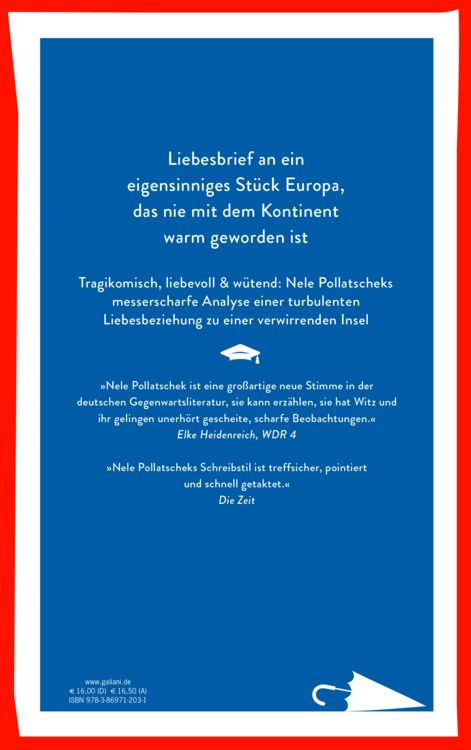 Liebesbrief an ein eigensinniges Stück Europa, das nie mit dem Kontinent warm geworden ist

Tragikomisch, liebevoll & wütend: Nele Pollatscheks messerscharfe Analyse einer turbulenten Liebesbeziehung zu einer verwirrenden Insel

»Nele Pollatschek ist eine großartige neue Stimme in der deutschen Gegenwartsliteratur, sie kann erzählen, sie hat Witz und ihr gelingen unerhört gescheite, scharfe Beobachtungen.«
Elke Heidenreich, WDR 4

»Nele Pollatscheks Schreibstil ist treffsicher, pointiert und schnell getaktet.«
Die Zeit

www.galiani.de
€ 16,00 (D) € 16,50 (A)
ISBN 978-3-86971-203-1